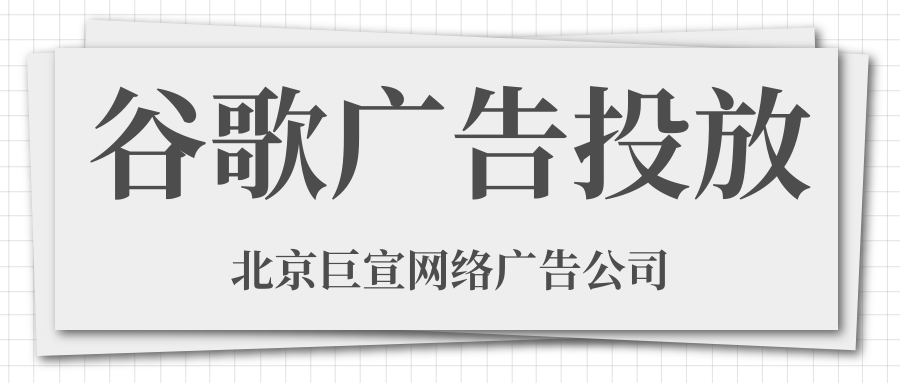 谷歌广告投放

北京巨宣网络广告公司